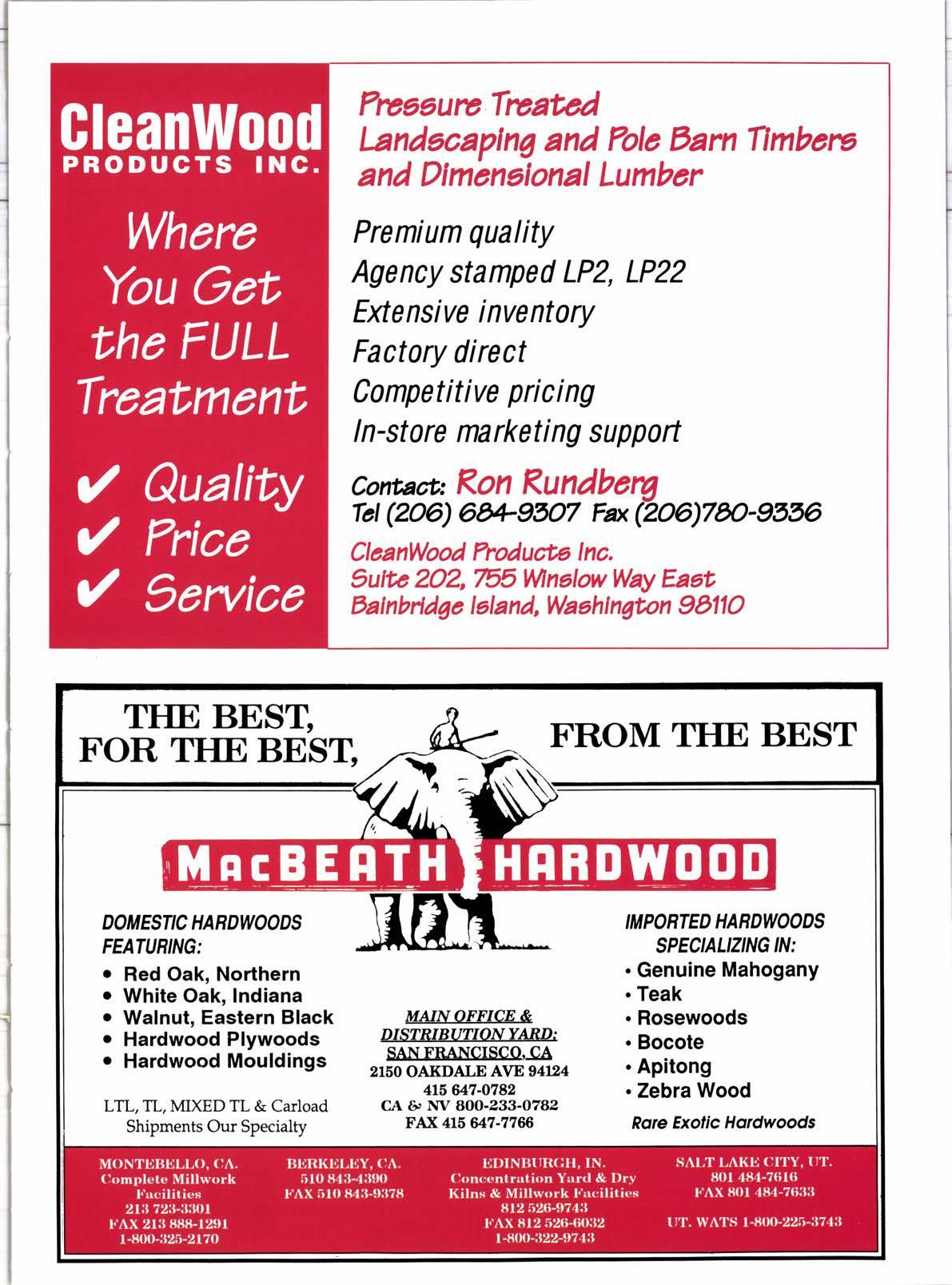 CleanWood
PRODUCTS INC.

Where You Get the FULL Treatment

✔ Quality
✔ Price
✔ Service

Pressure Treated
Landscaping and Pole Barn Timbers
and Dimensional Lumber

Premium quality
Agency stamped LP2, LP22
Extensive inventory
Factory direct
Competitive pricing
In-store marketing support

Contact: Ron Rundberg
Tel (206) 684-9307 Fax (206)780-9336

CleanWood Products Inc.
Suite 202, 755 Winslow Way East
Bainbridge Island, Washington 98110

THE BEST,
FOR THE BEST,

FROM THE BEST

MacBEATH HARDWOOD

DOMESTIC HARDWOODS
FEATURING:
• Red Oak, Northern
• White Oak, Indiana
• Walnut, Eastern Black
• Hardwood Plywoods
• Hardwood Mouldings

LTL, TL, MIXED TL & Carload Shipments Our Specialty

MAIN OFFICE &
DISTRIBUTION YARD:
SAN FRANCISCO, CA
2150 OAKDALE AVE 94124
415 647-0782
CA & NV 800-233-0782
FAX 415 647-7766

IMPORTED HARDWOODS
SPECIALIZING IN:
• Genuine Mahogany
• Teak
• Rosewoods
• Bocote
• Apitong
• Zebra Wood

Rare Exotic Hardwoods

MONTEBELLO, CA.
Complete Millwork
Facilities
213 723-3301
FAX 213 888-1291
1-800-325-2170

BERKELEY, CA.
510 843-4390
FAX 510 843-9378

EDINBURGH, IN.
Concentration Yard & Dry
Kilns & Millwork Facilities
812 526-9743
FAX 812 526-6032
1-800-322-9743

SALT LAKE CITY, UT.
801 484-7616
FAX 801 484-7633

UT. WATS 1-800-225-3743